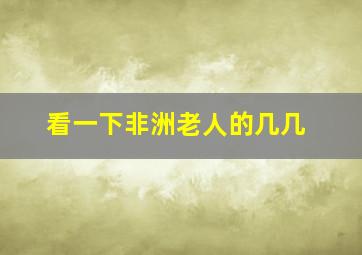 看一下非洲老人的几几